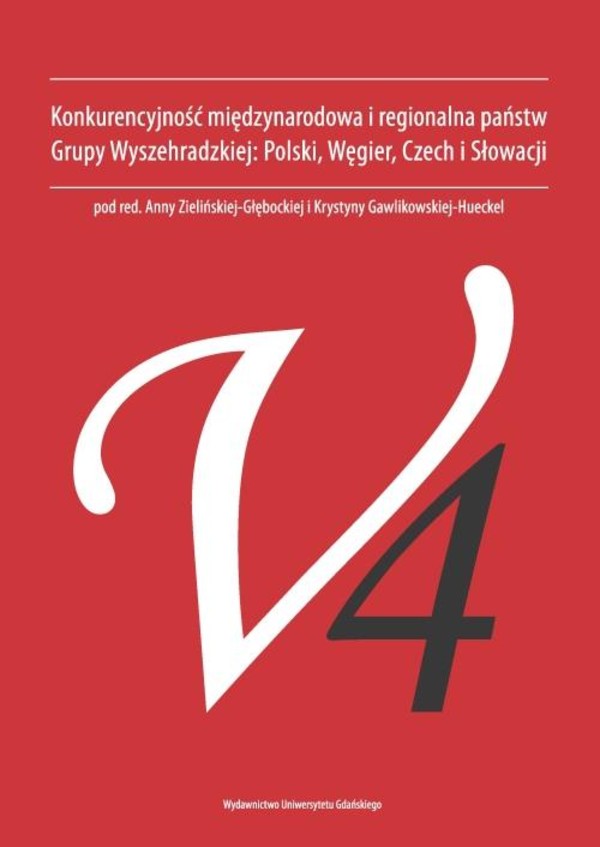 Konkurencyjność międzynarodowa i regionalna państw Grupy Wyszehradzkiej: Polski, Węgier, Czech i Słowacji

pod red. Anny Zielińskiej-Głębockiej i Krystyny Gawlikowskiej-Hueckel

V4

Wydawnictwo Uniwersytetu Gdańskiego